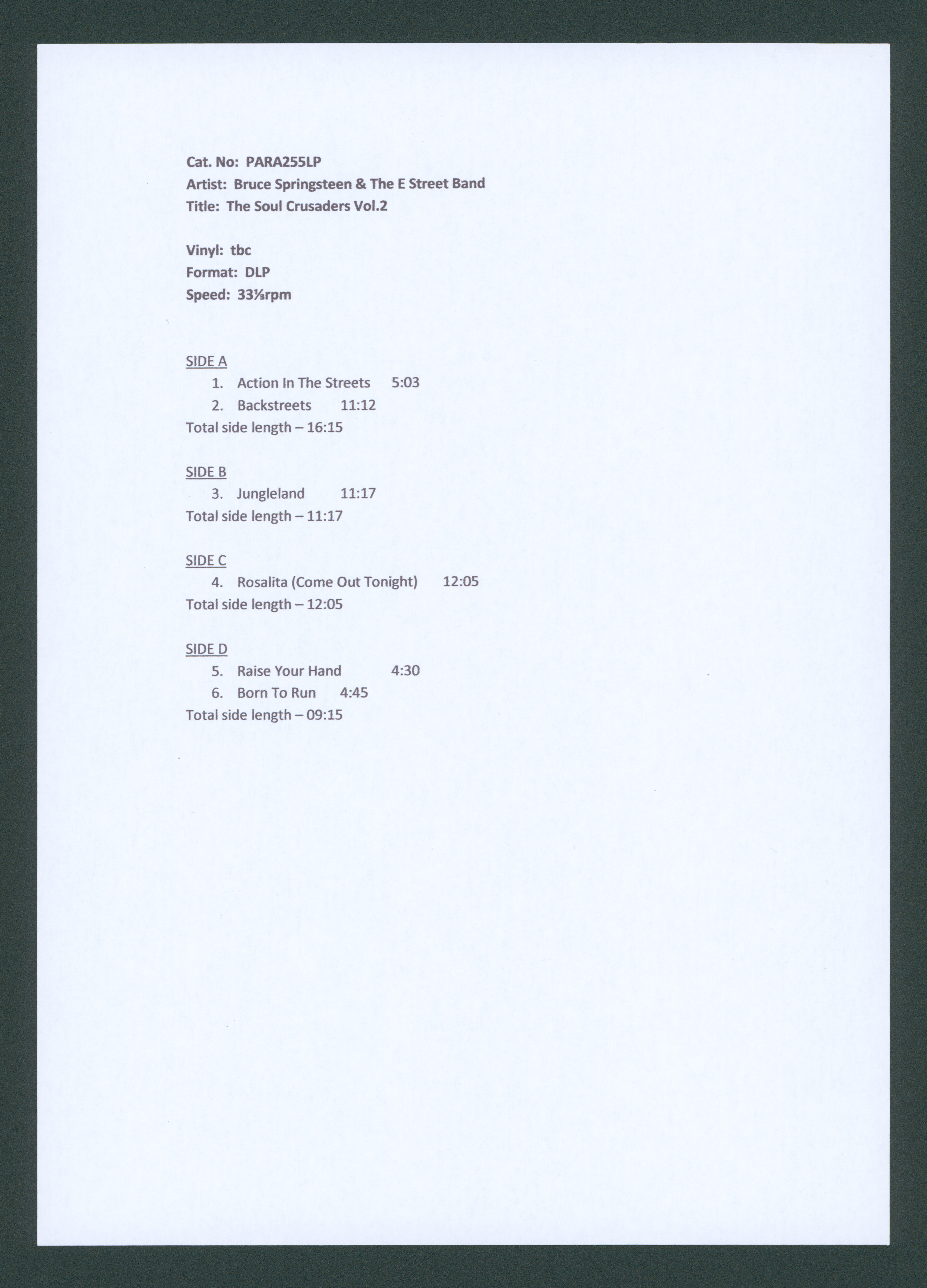 Cat. No: PARA255LP
Artist: Bruce Springsteen & The E Street Band
Title: The Soul Crusaders Vol.2

Vinyl: tbc
Format: DLP
Speed: 33⅓rpm

SIDE A
1. Action In The Streets 5:03
2. Backstreets 11:12
Total side length – 16:15

SIDE B
3. Jungleland 11:17
Total side length – 11:17

SIDE C
4. Rosalita (Come Out Tonight) 12:05
Total side length – 12:05

SIDE D
5. Raise Your Hand 4:30
6. Born To Run 4:45
Total side length – 09:15